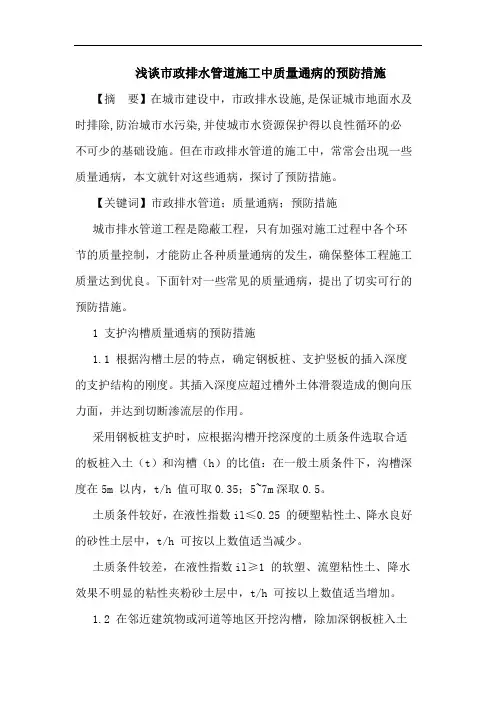 浅谈市政排水管道施工中质量通病的预防措施

【摘　要】在城市建设中，市政排水设施,是保证城市地面水及时排除,防治城市水污染,并使城市水资源保护得以良性循环的必不可少的基础设施。但在市政排水管道的施工中，常常会出现一些质量通病，本文就针对这些通病，探讨了预防措施。

【关键词】市政排水管道；质量通病；预防措施

城市排水管道工程是隐蔽工程，只有加强对施工过程中各个环节的质量控制，才能防止各种质量通病的发生，确保整体工程施工质量达到优良。下面针对一些常见的质量通病，提出了切实可行的预防措施。

1 支护沟槽质量通病的预防措施

1.1 根据沟槽土层的特点，确定钢板桩、支护竖板的插入深度的支护结构的刚度。其插入深度应超过槽外土体滑裂造成的侧向压力面，并达到切断渗流层的作用。

采用钢板桩支护时，应根据沟槽开挖深度的土质条件选取合适的板桩入土（t）和沟槽（h）的比值：在一般土质条件下，沟槽深度在 5m 以内，t/h 值可取 0.35；5~7m 深取 0.5。

土质条件较好，在液性指数 il≤0.25 的硬塑粘性土、降水良好的砂性土层中，t/h 可按以上数值适当减少。

土质条件较差，在液性指数 il≥1 的软塑、流塑粘性土、降水效果不明显的粘性夹粉砂土层中，t/h 可按以上数值适当增加。

1.2 在邻近建筑物或河道等地区开挖沟槽，除加深钢板桩入土